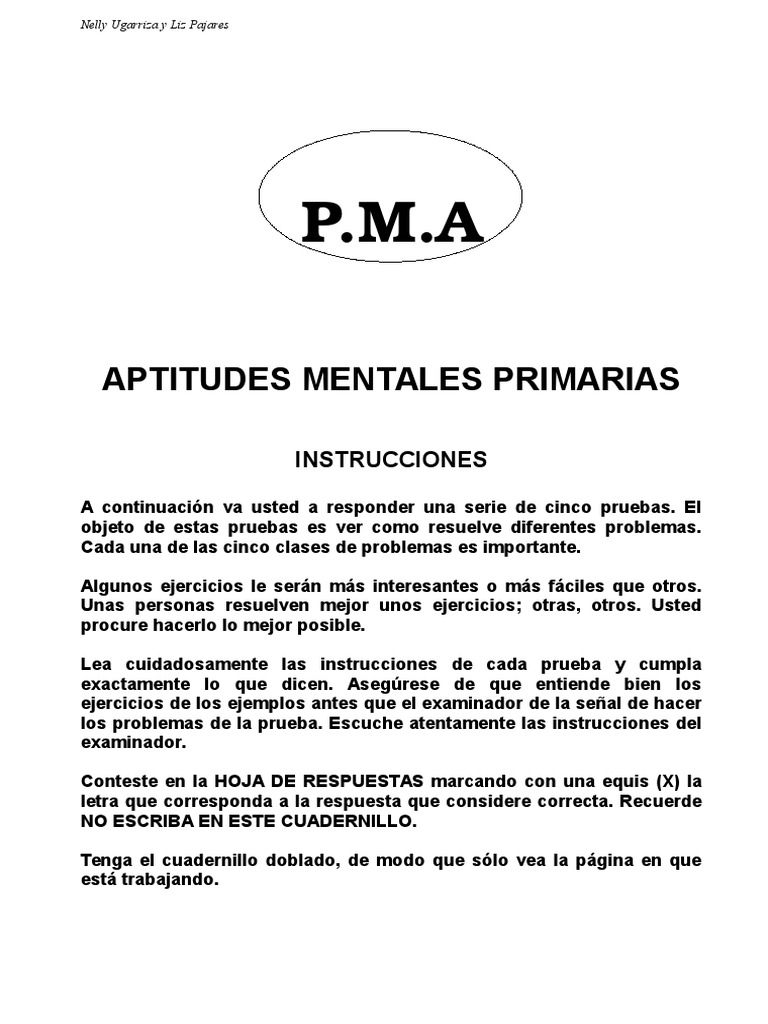 Nelly Ugarriza y Liz Pajares

P.M.A

APTITUDES MENTALES PRIMARIAS

INSTRUCCIONES

A continuación va usted a responder una serie de cinco pruebas. El objeto de estas pruebas es ver como resuelve diferentes problemas. Cada una de las cinco clases de problemas es importante.

Algunos ejercicios le serán más interesantes o más fáciles que otros. Unas personas resuelven mejor unos ejercicios; otras, otros. Usted procure hacerlo lo mejor posible.

Lea cuidadosamente las instrucciones de cada prueba y cumpla exactamente lo que dicen. Asegúrese de que entiende bien los ejercicios de los ejemplos antes que el examinador de la señal de hacer los problemas de la prueba. Escuche atentamente las instrucciones del examinador.

Conteste en la HOJA DE RESPUESTAS marcando con una equis (X) la letra que corresponda a la respuesta que considere correcta. Recuerde NO ESCRIBA EN ESTE CUADERNILLO.

Tenga el cuadernillo doblado, de modo que sólo vea la página en que está trabajando.